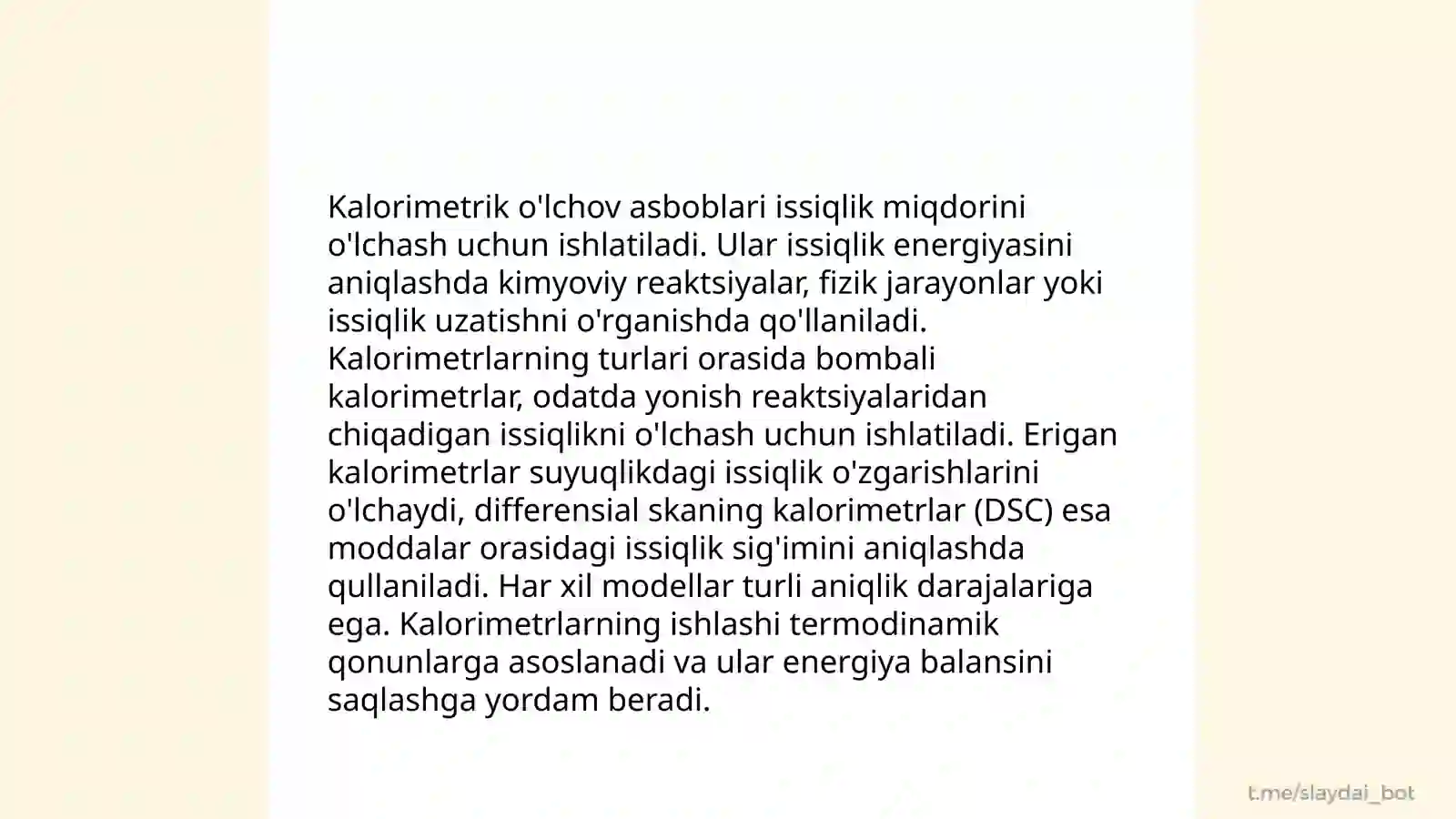 Kalorimetrik o'lchov asboblari issiqlik miqdorini o'lchash uchun ishlatiladi. Ular issiqlik energiyasini aniqlashda kimyoviy reaktsiyalar, fizik jarayonlar yoki issiqlik uzatishni o'rganishda qo'llaniladi. Kalorimetrlarning turlari orasida bombali kalorimetrlar, odatda yonish reaktsiyalaridan chiqadigan issiqlikni o'lchash uchun ishlatiladi. Erigan kalorimetrlar suyuqlikdagi issiqlik o'zgarishlarini o'lchaydi, differensial skaning kalorimetrlar (DSC) esa moddalar orasidagi issiqlik sig'imini aniqlashda qullaniladi. Har xil modellar turli aniqlik darajalariga ega. Kalorimetrlarning ishlashi termodinamik qonunlarga asoslanadi va ular energiya balansini saqlashga yordam beradi.

t.me/slaydai_bot